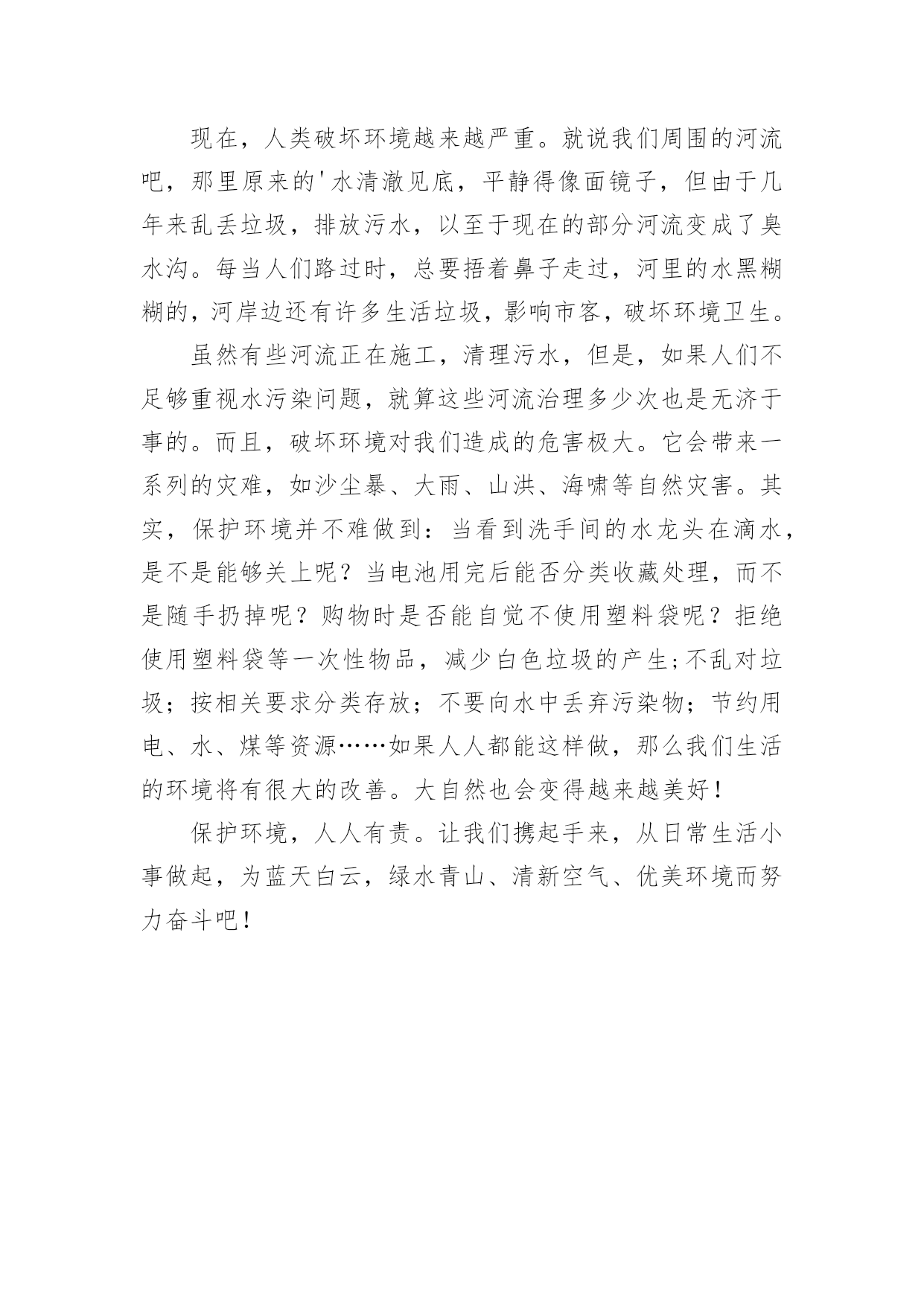 现在，人类破坏环境越来越严重。就说我们周围的河流吧，那里原来的'水清澈见底，平静得像面镜子，但由于几年来乱丢垃圾，排放污水，以至于现在的部分河流变成了臭水沟。每当人们路过时，总要捂着鼻子走过，河里的水黑糊糊的，河岸边还有许多生活垃圾，影响市客，破坏环境卫生。

虽然有些河流正在施工，清理污水，但是，如果人们不足够重视水污染问题，就算这些河流治理多少次也是无济于事的。而且，破坏环境对我们造成的危害极大。它会带来一系列的灾难，如沙尘暴、大雨、山洪、海啸等自然灾害。其实，保护环境并不难做到：当看到洗手间的水龙头在滴水，是不是能够关上呢？当电池用完后能否分类收藏处理，而不是随手扔掉呢？购物时是否能自觉不使用塑料袋呢？拒绝使用塑料袋等一次性物品，减少白色垃圾的产生;不乱对垃圾；按相关要求分类存放；不要向水中丢弃污染物；节约用电、水、煤等资源……如果人人都能这样做，那么我们生活的环境将有很大的改善。大自然也会变得越来越美好！

保护环境，人人有责。让我们携起手来，从日常生活小事做起，为蓝天白云，绿水青山、清新空气、优美环境而努力奋斗吧！